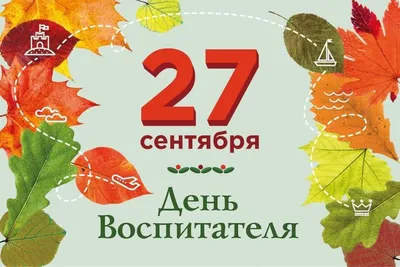 27
сентября

День
Воспитателя